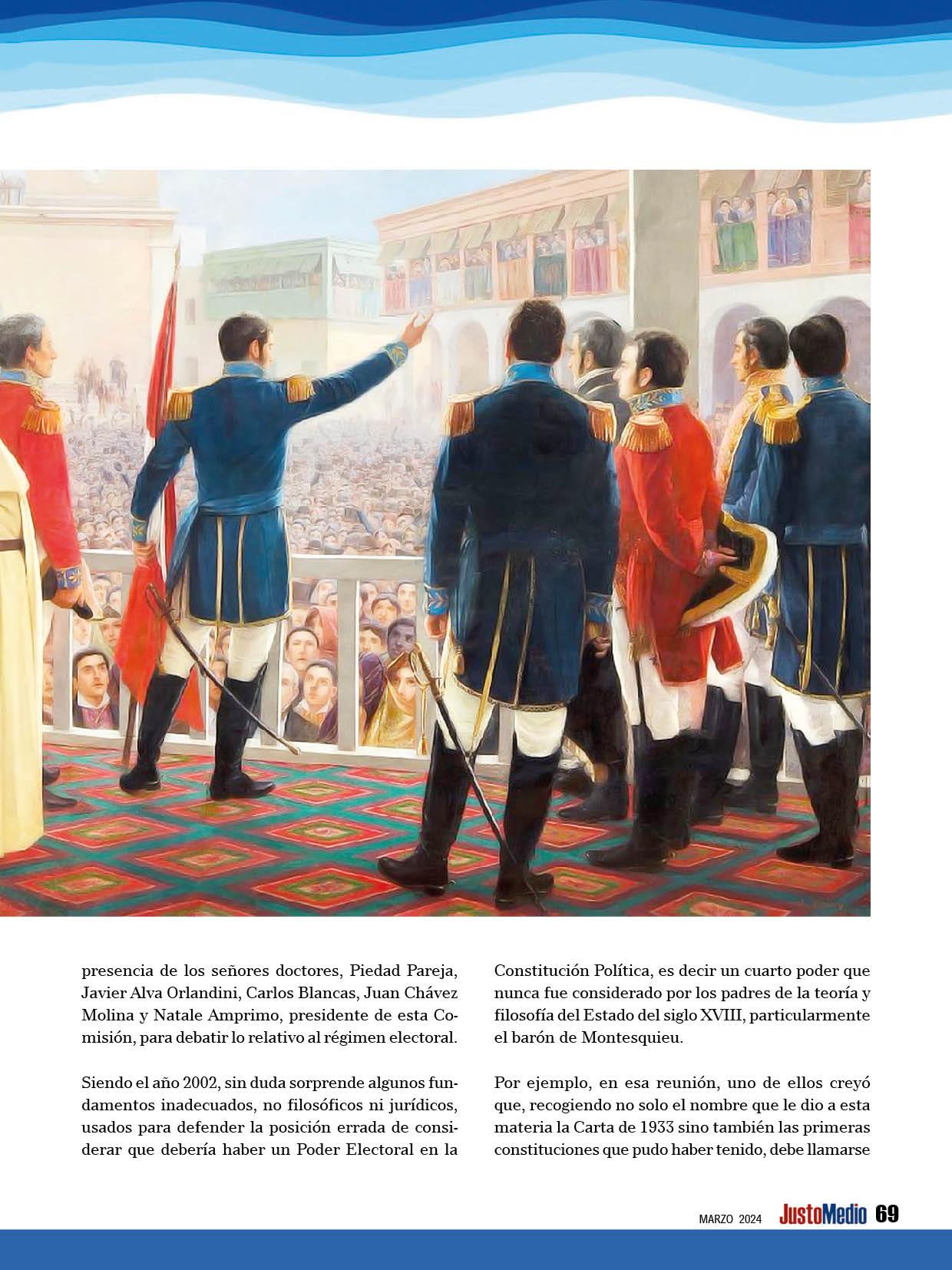 presencia de los señores doctores, Piedad Pareja, Javier Alva Orlandini, Carlos Blancas, Juan Chávez Molina y Natale Amprimo, presidente de esta Comisión, para debatir lo relativo al régimen electoral.

Siendo el año 2002, sin duda sorprende algunos fundamentos inadecuados, no filosóficos ni jurídicos, usados para defender la posición errada de considerar que debería haber un Poder Electoral en la Constitución Política, es decir un cuarto poder que nunca fue considerado por los padres de la teoría y filosofía del Estado del siglo XVIII, particularmente el barón de Montesquieu.

Por ejemplo, en esa reunión, uno de ellos creyó que, recogiendo no solo el nombre que le dio a esta materia la Carta de 1933 sino también las primeras constituciones que pudo haber tenido, debe llamarse

MARZO 2024 JustoMedio 69